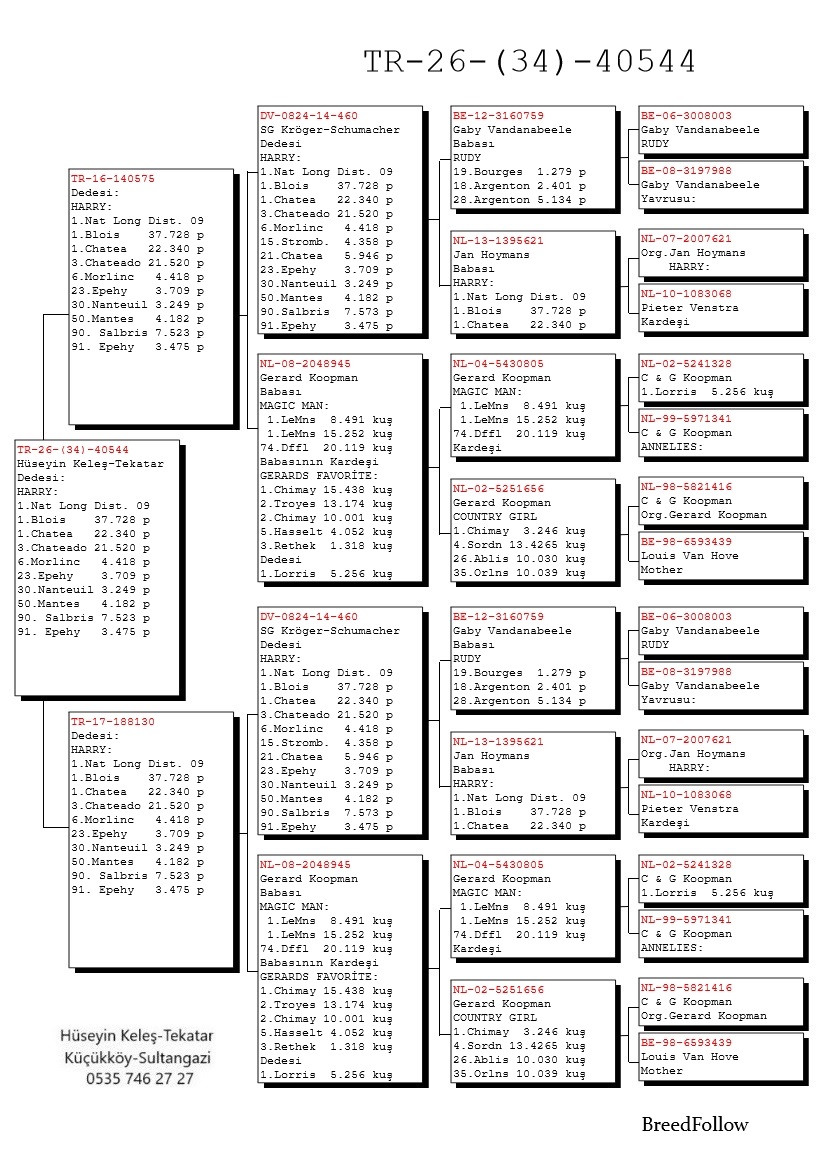 TR-26-(34)-40544

TR-26-(34)-40544
Hüseyin Keleş-Tekatar
Dedesi:
HARRY:
1.Nat Long Dist. 09
1.Blois 37.728 p
1.Chatea 22.340 p
3.Chateado 21.520 p
6.Morlinc 4.418 p
23.Epehy 3.709 p
30.Nanteuil 3.249 p
50.Mantes 4.182 p
90. Salbris 7.523 p
91. Epehy 3.475 p

TR-16-140575
Dedesi:
HARRY:
1.Nat Long Dist. 09
1.Blois 37.728 p
1.Chatea 22.340 p
3.Chateado 21.520 p
6.Morlinc 4.418 p
23.Epehy 3.709 p
30.Nanteuil 3.249 p
50.Mantes 4.182 p
90. Salbris 7.523 p
91. Epehy 3.475 p

TR-17-188130
Dedesi:
HARRY:
1.Nat Long Dist. 09
1.Blois 37.728 p
1.Chatea 22.340 p
3.Chateado 21.520 p
6.Morlinc 4.418 p
23.Epehy 3.709 p
30.Nanteuil 3.249 p
50.Mantes 4.182 p
90. Salbris 7.523 p
91. Epehy 3.475 p

DV-0824-14-460
SG Kröger-Schumacher
Dedesi
HARRY:
1.Nat Long Dist. 09
1.Blois 37.728 p
1.Chatea 22.340 p
3.Chateado 21.520 p
6.Morlinc 4.418 p
15.Stromb. 4.358 p
21.Chatea 5.946 p
23.Epehy 3.709 p
30.Nanteuil 3.249 p
50.Mantes 4.182 p
90.Salbris 7.573 p
91.Epehy 3.475 p

NL-08-2048945
Gerard Koopman
Babası
MAGIC MAN:
1.LeMns 8.491 kuş
1.LeMns 15.252 kuş
74.Dffl 20.119 kuş
Babasının Kardeşi
GERARDS FAVORİTE:
1.Chimay 15.438 kuş
2.Troyes 13.174 kuş
2.Chimay 10.001 kuş
5.Hasselt 4.052 kuş
3.Rethek 1.318 kuş
Dedesi
1.Lorris 5.256 kuş

DV-0824-14-460
SG Kröger-Schumacher
Dedesi
HARRY:
1.Nat Long Dist. 09
1.Blois 37.728 p
1.Chatea 22.340 p
3.Chateado 21.520 p
6.Morlinc 4.418 p
15.Stromb. 4.358 p
21.Chatea 5.946 p
23.Epehy 3.709 p
30.Nanteuil 3.249 p
50.Mantes 4.182 p
90.Salbris 7.573 p
91.Epehy 3.475 p

NL-08-2048945
Gerard Koopman
Babası
MAGIC MAN:
1.LeMns 8.491 kuş
1.LeMns 15.252 kuş
74.Dffl 20.119 kuş
Babasının Kardeşi
GERARDS FAVORİTE:
1.Chimay 15.438 kuş
2.Troyes 13.174 kuş
2.Chimay 10.001 kuş
5.Hasselt 4.052 kuş
3.Rethek 1.318 kuş
Dedesi
1.Lorris 5.256 kuş

BE-12-3160759
Gaby Vandanabeele
Babası
RUDY
19.Bourges 1.279 p
18.Argenton 2.401 p
28.Argenton 5.134 p

NL-13-1395621
Jan Hoymans
Babası
HARRY:
1.Nat Long Dist. 09
1.Blois 37.728 p
1.Chatea 22.340 p

NL-04-5430805
Gerard Koopman
MAGIC MAN:
1.LeMns 8.491 kuş
1.LeMns 15.252 kuş
74.Dffl 20.119 kuş
Kardeşi

NL-02-5251656
Gerard Koopman
COUNTRY GIRL
1.Chimay 3.246 kuş
4.Sordn 13.4265 kuş
26.Ablis 10.030 kuş
35.Orlns 10.039 kuş

BE-12-3160759
Gaby Vandanabeele
Babası
RUDY
19.Bourges 1.279 p
18.Argenton 2.401 p
28.Argenton 5.134 p

NL-13-1395621
Jan Hoymans
Babası
HARRY:
1.Nat Long Dist. 09
1.Blois 37.728 p
1.Chatea 22.340 p

NL-04-5430805
Gerard Koopman
MAGIC MAN:
1.LeMns 8.491 kuş
1.LeMns 15.252 kuş
74.Dffl 20.119 kuş
Kardeşi

NL-02-5251656
Gerard Koopman
COUNTRY GIRL
1.Chimay 3.246 kuş
4.Sordn 13.4265 kuş
26.Ablis 10.030 kuş
35.Orlns 10.039 kuş

BE-06-3008003
Gaby Vandanabeele
RUDY

BE-08-3197988
Gaby Vandanabeele
Yavrusu:

NL-07-2007621
Org.Jan Hoymans
HARRY:

NL-10-1083068
Pieter Venstra
Kardeşi

NL-02-5241328
C & G Koopman
1.Lorris 5.256 kuş

NL-99-5971341
C & G Koopman
ANNELIES:

NL-98-5821416
C & G Koopman
Org.Gerard Koopman

BE-98-6593439
Louis Van Hove
Mother

BE-06-3008003
Gaby Vandanabeele
RUDY

BE-08-3197988
Gaby Vandanabeele
Yavrusu:

NL-07-2007621
Org.Jan Hoymans
HARRY:

NL-10-1083068
Pieter Venstra
Kardeşi

NL-02-5241328
C & G Koopman
1.Lorris 5.256 kuş

NL-99-5971341
C & G Koopman
ANNELIES:

NL-98-5821416
C & G Koopman
Org.Gerard Koopman

BE-98-6593439
Louis Van Hove
Mother

Hüseyin Keleş-Tekatar
Küçükköy-Sultangazi
0535 746 27 27

BreedFollow